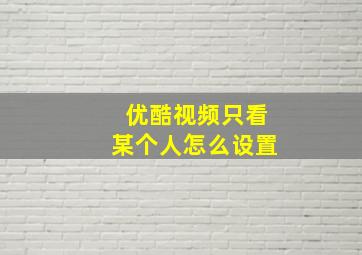 优酷视频只看
某个人怎么设置